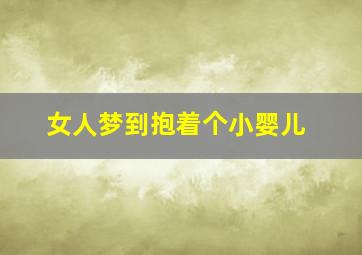 女人梦到抱着个小婴儿